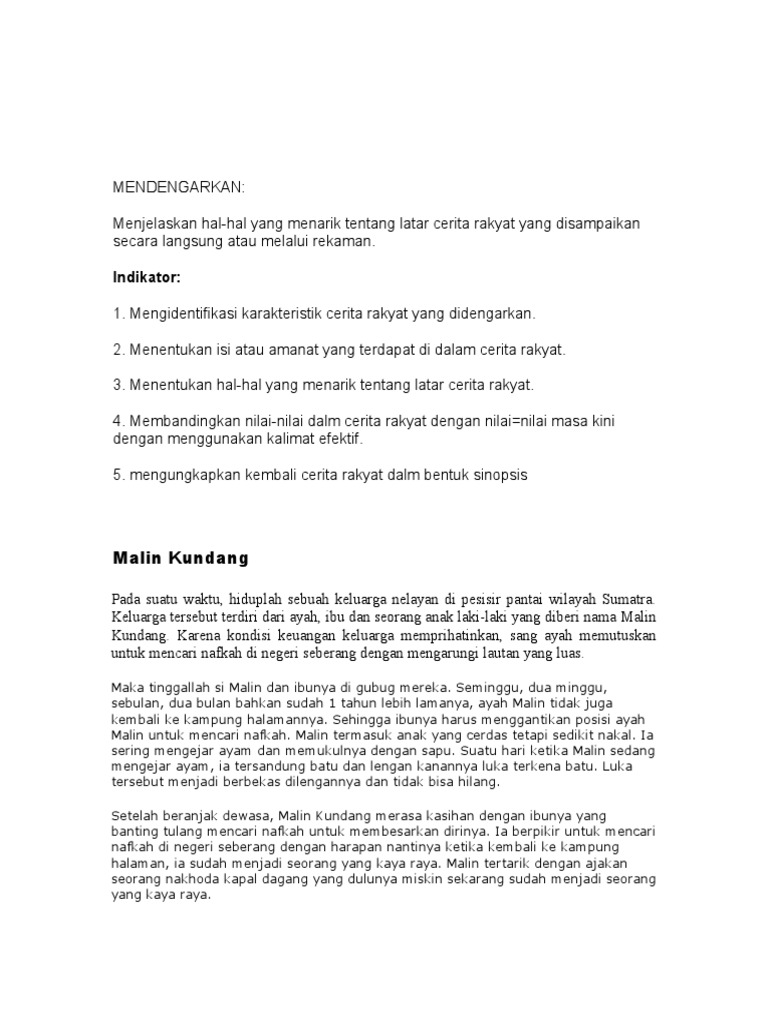 MENDENGARKAN:

Menjelaskan hal-hal yang menarik tentang latar cerita rakyat yang disampaikan secara langsung atau melalui rekaman.

Indikator:

1. Mengidentifikasi karakteristik cerita rakyat yang didengarkan.

2. Menentukan isi atau amanat yang terdapat di dalam cerita rakyat.

3. Menentukan hal-hal yang menarik tentang latar cerita rakyat.

4. Membandingkan nilai-nilai dalm cerita rakyat dengan nilai=nilai masa kini dengan menggunakan kalimat efektif.

5. mengungkapkan kembali cerita rakyat dalm bentuk sinopsis

Malin Kundang

Pada suatu waktu, hiduplah sebuah keluarga nelayan di pesisir pantai wilayah Sumatra. Keluarga tersebut terdiri dari ayah, ibu dan seorang anak laki-laki yang diberi nama Malin Kundang. Karena kondisi keuangan keluarga memprihatinkan, sang ayah memutuskan untuk mencari nafkah di negeri seberang dengan mengarungi lautan yang luas.

Maka tinggallah si Malin dan ibunya di gubug mereka. Seminggu, dua minggu, sebulan, dua bulan bahkan sudah 1 tahun lebih lamanya, ayah Malin tidak juga kembali ke kampung halamannya. Sehingga ibunya harus menggantikan posisi ayah Malin untuk mencari nafkah. Malin termasuk anak yang cerdas tetapi sedikit nakal. Ia sering mengejar ayam dan memukulnya dengan sapu. Suatu hari ketika Malin sedang mengejar ayam, ia tersandung batu dan lengan kanannya luka terkena batu. Luka tersebut menjadi berbekas dilengannya dan tidak bisa hilang.

Setelah beranjak dewasa, Malin Kundang merasa kasihan dengan ibunya yang banting tulang mencari nafkah untuk membesarkan dirinya. Ia berpikir untuk mencari nafkah di negeri seberang dengan harapan nantinya ketika kembali ke kampung halaman, ia sudah menjadi seorang yang kaya raya. Malin tertarik dengan ajakan seorang nakhoda kapal dagang yang dulunya miskin sekarang sudah menjadi seorang yang kaya raya.